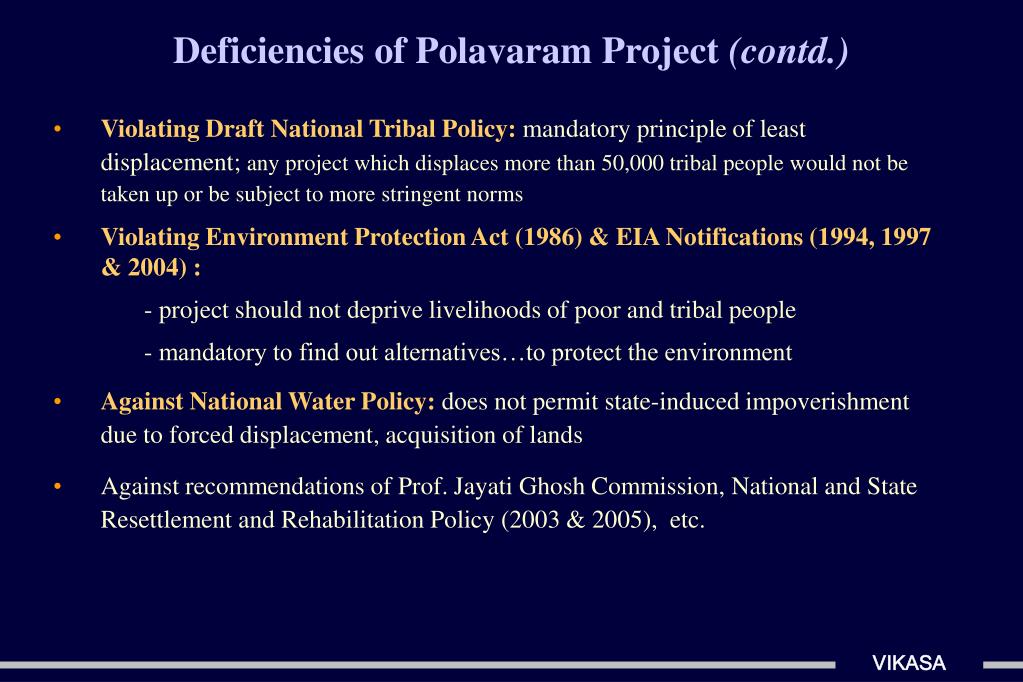 Deficiencies of Polavaram Project (contd.)

• Violating Draft National Tribal Policy: mandatory principle of least displacement; any project which displaces more than 50,000 tribal people would not be taken up or be subject to more stringent norms

• Violating Environment Protection Act (1986) & EIA Notifications (1994, 1997 & 2004) :

- project should not deprive livelihoods of poor and tribal people

- mandatory to find out alternatives…to protect the environment

• Against National Water Policy: does not permit state-induced impoverishment due to forced displacement, acquisition of lands

• Against recommendations of Prof. Jayati Ghosh Commission, National and State Resettlement and Rehabilitation Policy (2003 & 2005), etc.

VIKASA